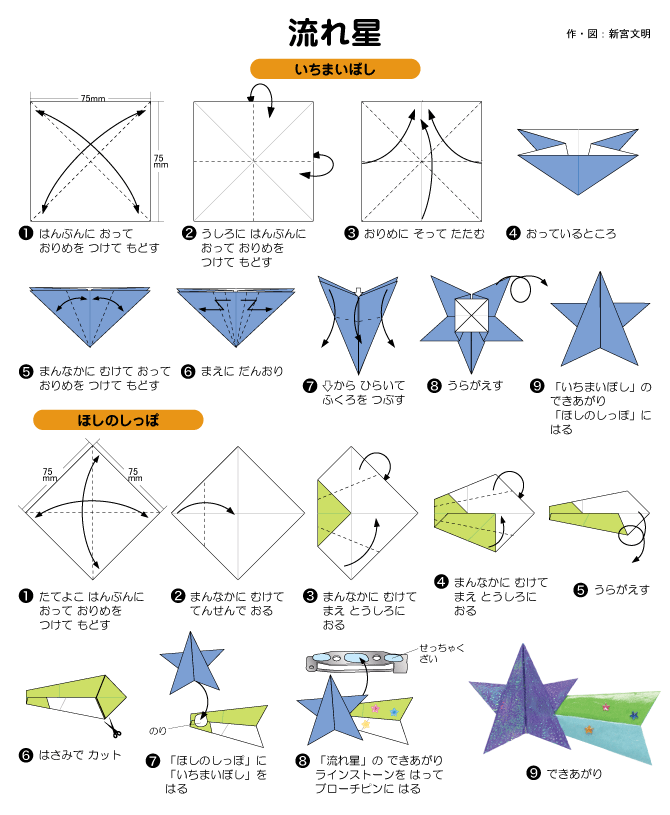 流れ星

作・図：新宮文明

いちまいぼし

75mm

75 mm

❶ はんぶんに おって おりめを つけて もどす

❷ うしろに はんぶんに おって おりめを つけて もどす

❸ おりめに そって たたむ

❹ おっているところ

❺ まんなかに むけて おって おりめを つけて もどす

❻ まえに だんおり

❼ ⇩から ひらいて ふくろを つぶす

❽ うらがえす

❾ 「いちまいぼし」の できあがり 「ほしのしっぽ」に はる

ほしのしっぽ

75 mm

75 mm

❶ たてよこ はんぶんに おって おりめを つけて もどす

❷ まんなかに むけて てんせんで おる

❸ まんなかに むけて まえ とうしろに おる

❹ まんなかに むけて まえ とうしろに おる

❺ うらがえす

❻ はさみで カット

のり

❼ 「ほしのしっぽ」に 「いちまいぼし」を はる

せっちゃく ざい

❽ 「流れ星」の できあがり ラインストーンを はって ブローチピンに はる

❾ できあがり